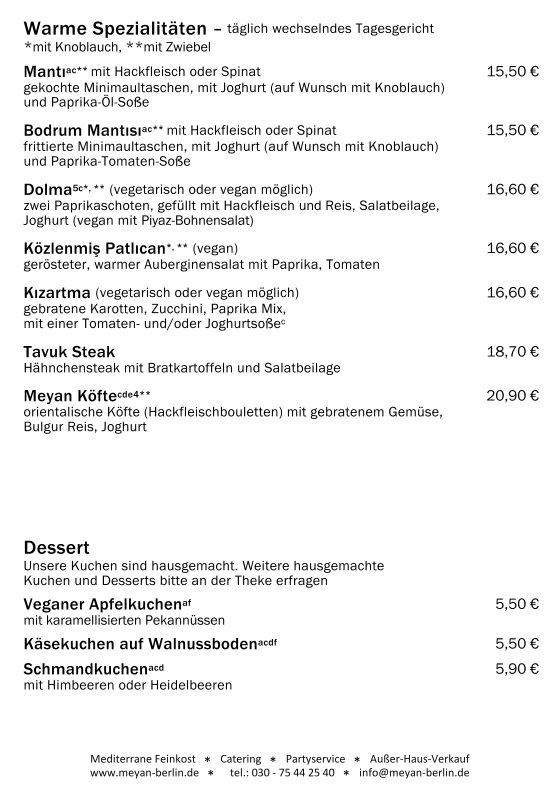 Warme Spezialitäten – täglich wechselndes Tagesgericht
*mit Knoblauch, **mit Zwiebel

Mantı$^{ac**}$ mit Hackfleisch oder Spinat 15,50 €
gekochte Minimaultaschen, mit Joghurt (auf Wunsch mit Knoblauch) und Paprika-Öl-Soße

Bodrum Mantısı$^{ac**}$ mit Hackfleisch oder Spinat 15,50 €
frittierte Minimaultaschen, mit Joghurt (auf Wunsch mit Knoblauch) und Paprika-Tomaten-Soße

Dolma$^{5c*,**}$ (vegetarisch oder vegan möglich) 16,60 €
zwei Paprikaschoten, gefüllt mit Hackfleisch und Reis, Salatbeilage, Joghurt (vegan mit Piyaz-Bohnensalat)

Közlenmiş Patlıcan$^{*,**}$ (vegan) 16,60 €
gerösteter, warmer Auberginensalat mit Paprika, Tomaten

Kızartma (vegetarisch oder vegan möglich) 16,60 €
gebratene Karotten, Zucchini, Paprika Mix, mit einer Tomaten- und/oder Joghurtsoße$^{c}$

Tavuk Steak 18,70 €
Hähnchensteak mit Bratkartoffeln und Salatbeilage

Meyan Köfte$^{cde4**}$ 20,90 €
orientalische Köfte (Hackfleischbouletten) mit gebratenem Gemüse, Bulgur Reis, Joghurt

Dessert
Unsere Kuchen sind hausgemacht. Weitere hausgemachte Kuchen und Desserts bitte an der Theke erfragen

Veganer Apfelkuchen$^{af}$ 5,50 €
mit karamellisierten Pekannüssen

Käsekuchen auf Walnussboden$^{acdf}$ 5,50 €

Schmandkuchen$^{acd}$ 5,90 €
mit Himbeeren oder Heidelbeeren

Mediterrane Feinkost * Catering * Partyservice * Außer-Haus-Verkauf
www.meyan-berlin.de * tel.: 030 - 75 44 25 40 * info@meyan-berlin.de